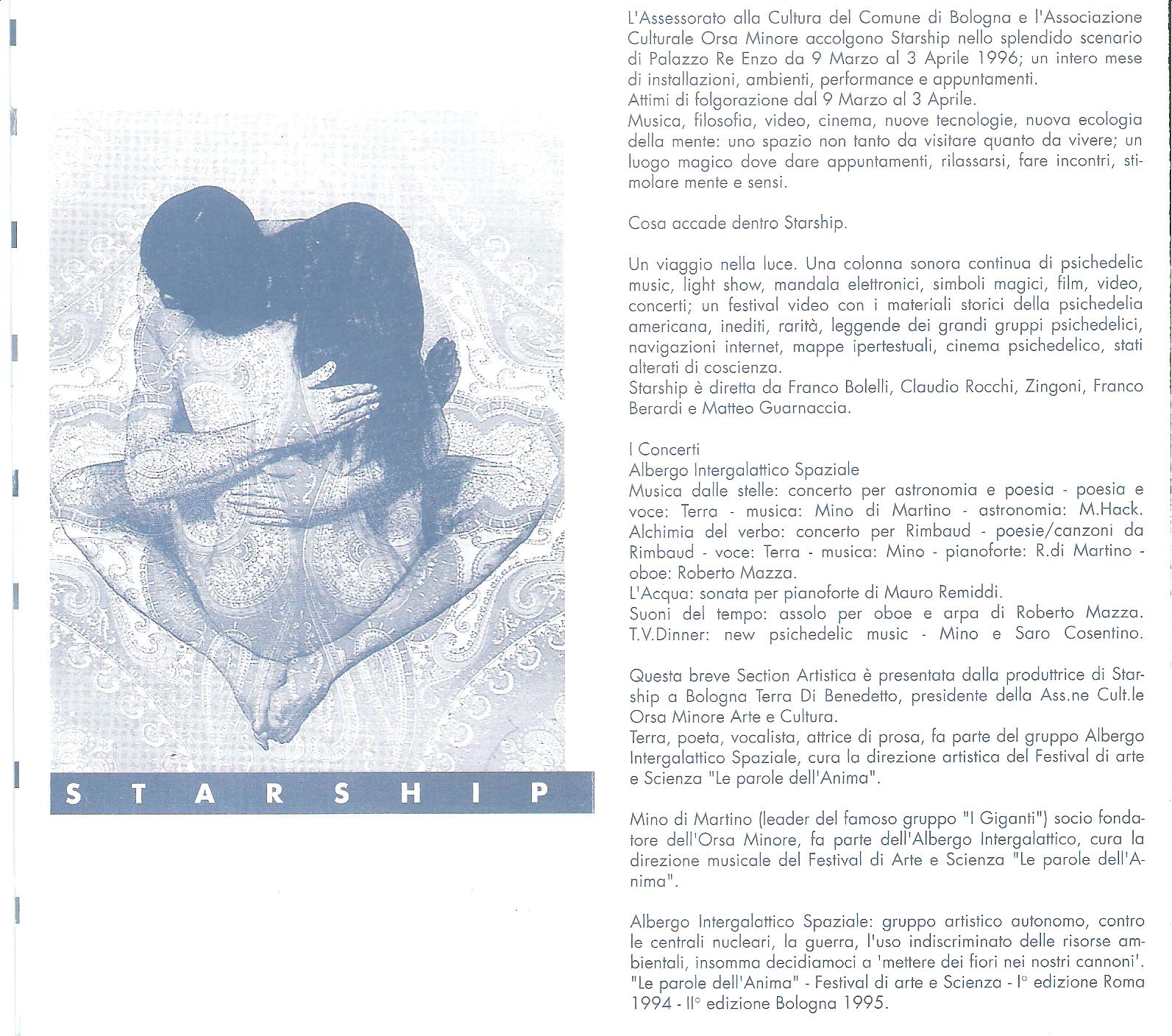 STARSHIP

L'Assessorato alla Cultura del Comune di Bologna e l'Associazione Culturale Orsa Minore accolgono Starship nello splendido scenario di Palazzo Re Enzo da 9 Marzo al 3 Aprile 1996; un intero mese di installazioni, ambienti, performance e appuntamenti.
Attimi di folgorazione dal 9 Marzo al 3 Aprile.
Musica, filosofia, video, cinema, nuove tecnologie, nuova ecologia della mente: uno spazio non tanto da visitare quanto da vivere; un luogo magico dove dare appuntamenti, rilassarsi, fare incontri, stimolare mente e sensi.

Cosa accade dentro Starship.

Un viaggio nella luce. Una colonna sonora continua di psichedelic music, light show, mandala elettronici, simboli magici, film, video, concerti; un festival video con i materiali storici della psichedelia americana, inediti, rarità, leggende dei grandi gruppi psichedelici, navigazioni internet, mappe ipertestuali, cinema psichedelico, stati alterati di coscienza.
Starship è diretta da Franco Bolelli, Claudio Rocchi, Zingoni, Franco Berardi e Matteo Guarnaccia.

I Concerti
Albergo Intergalattico Spaziale
Musica dalle stelle: concerto per astronomia e poesia - poesia e voce: Terra - musica: Mino di Martino - astronomia: M.Hack.
Alchimia del verbo: concerto per Rimbaud - poesie/canzoni da Rimbaud - voce: Terra - musica: Mino - pianoforte: R.di Martino - oboe: Roberto Mazza.
L'Acqua: sonata per pianoforte di Mauro Remiddi.
Suoni del tempo: assolo per oboe e arpa di Roberto Mazza.
T.V.Dinner: new psichedelic music - Mino e Saro Cosentino.

Questa breve Section Artistica è presentata dalla produttrice di Starship a Bologna Terra Di Benedetto, presidente della Ass.ne Cult.le Orsa Minore Arte e Cultura.
Terra, poeta, vocalista, attrice di prosa, fa parte del gruppo Albergo Intergalattico Spaziale, cura la direzione artistica del Festival di arte e Scienza "Le parole dell'Anima".

Mino di Martino (leader del famoso gruppo "I Giganti") socio fondatore dell'Orsa Minore, fa parte dell'Albergo Intergalattico, cura la direzione musicale del Festival di Arte e Scienza "Le parole dell'Anima".

Albergo Intergalattico Spaziale: gruppo artistico autonomo, contro le centrali nucleari, la guerra, l'uso indiscriminato delle risorse ambientali, insomma decidiamoci a 'mettere dei fiori nei nostri cannoni'.
"Le parole dell'Anima" - Festival di arte e Scienza - I° edizione Roma 1994 - II° edizione Bologna 1995.